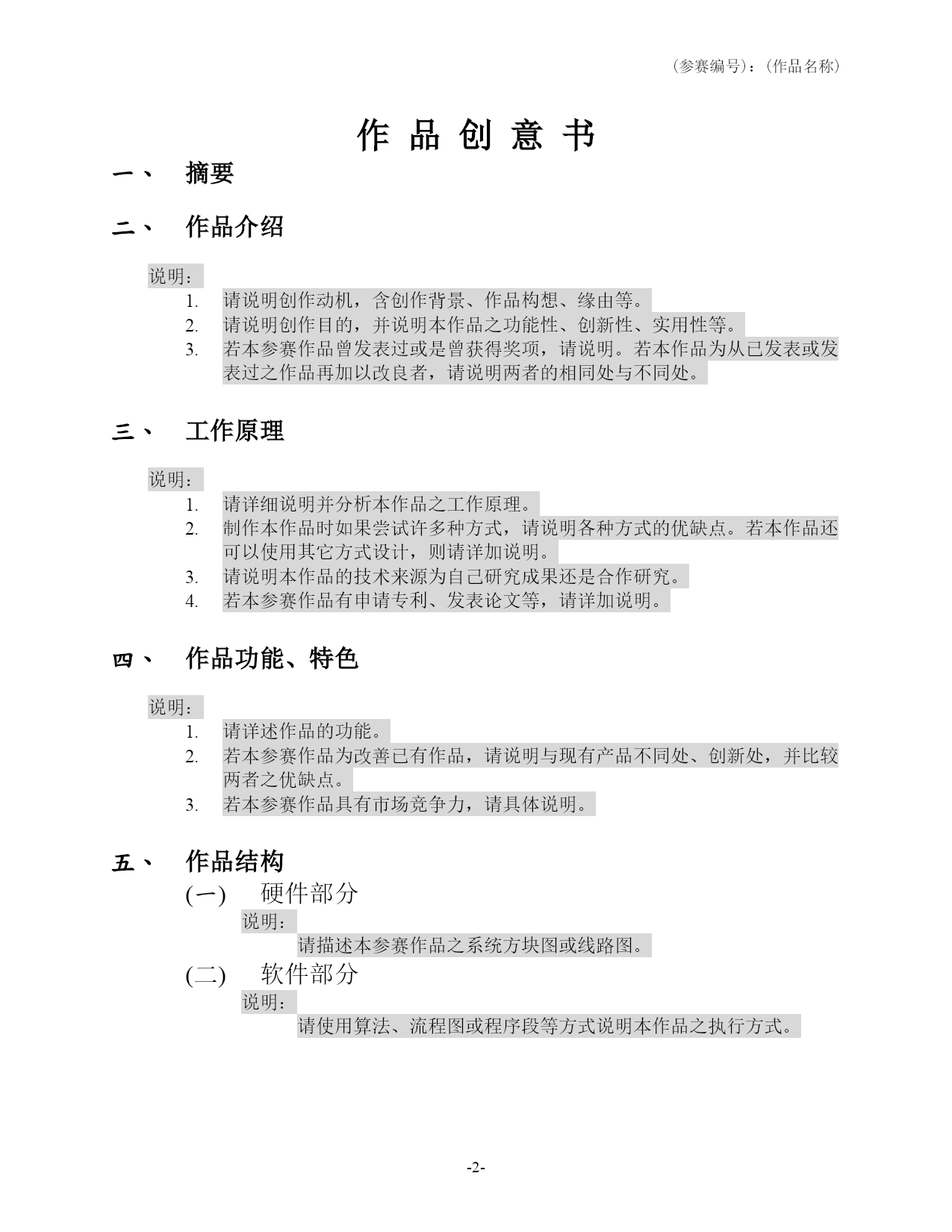 （参赛编号）：（作品名称）

作 品 创 意 书

一、 摘要

二、 作品介绍

说明：

1. 请说明创作动机，含创作背景、作品构想、缘由等。
2. 请说明创作目的，并说明本作品之功能性、创新性、实用性等。
3. 若本参赛作品曾发表过或是曾获得奖项，请说明。若本作品为从已发表或发表过之作品再加以改良者，请说明两者的相同处与不同处。

三、 工作原理

说明：

1. 请详细说明并分析本作品之工作原理。
2. 制作本作品时如果尝试许多种方式，请说明各种方式的优缺点。若本作品还可以使用其它方式设计，则请详加说明。
3. 请说明本作品的技术来源为自己研究成果还是合作研究。
4. 若本参赛作品有申请专利、发表论文等，请详加说明。

四、 作品功能、特色

说明：

1. 请详述作品的功能。
2. 若本参赛作品为改善已有作品，请说明与现有产品不同处、创新处，并比较两者之优缺点。
3. 若本参赛作品具有市场竞争力，请具体说明。

五、 作品结构

(一) 硬件部分

说明：

请描述本参赛作品之系统方块图或线路图。

(二) 软件部分

说明：

请使用算法、流程图或程序段等方式说明本作品之执行方式。

-2-